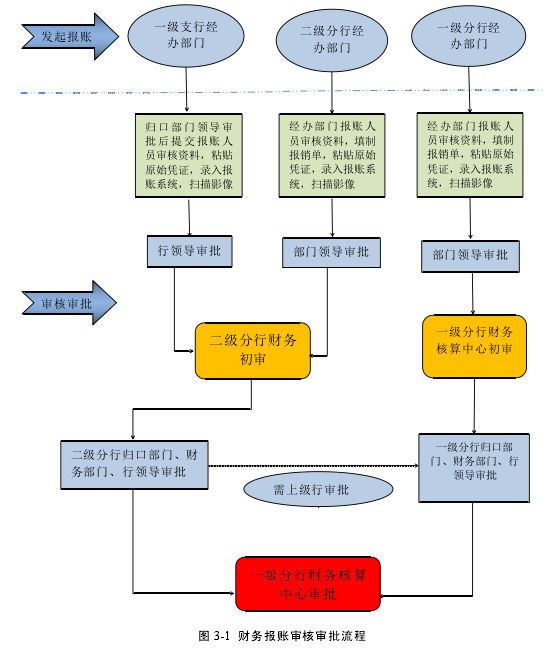 发起报账

一级支行经办部门

二级分行经办部门

一级分行经办部门

归口部门领导审批后提交报账人员审核资料，粘贴原始凭证，录入报账系统，扫描影像

经办部门报账人员审核资料，填制报销单，粘贴原始凭证，录入报账系统，扫描影像

经办部门报账人员审核资料，填制报销单，粘贴原始凭证，录入报账系统，扫描影像

行领导审批

部门领导审批

部门领导审批

审核审批

二级分行财务初审

一级分行财务核算中心初审

二级分行归口部门、财务部门、行领导审批

需上级行审批

一级分行归口部门、财务部门、行领导审批

一级分行财务核算中心审批

图 3-1 财务报账审核审批流程